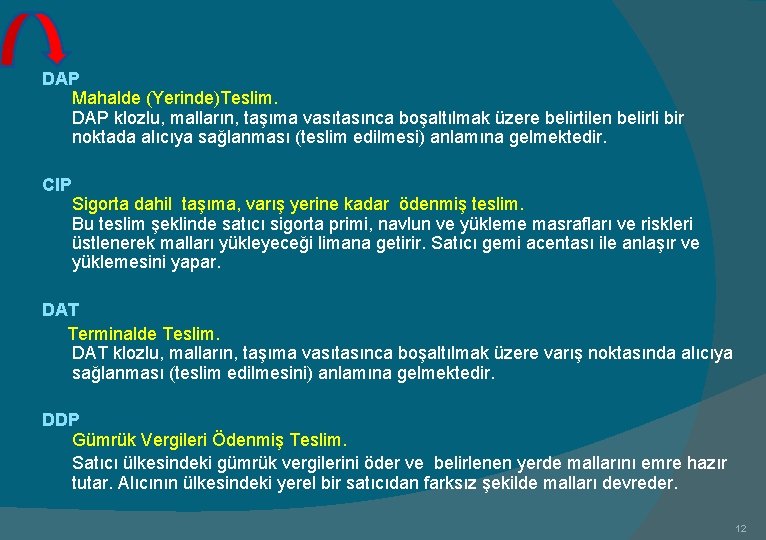 DAP
Mahalde (Yerinde)Teslim.
DAP klozlu, malların, taşıma vasıtasınca boşaltılmak üzere belirtilen belirli bir noktada alıcıya sağlanması (teslim edilmesi) anlamına gelmektedir.

CIP
Sigorta dahil taşıma, varış yerine kadar ödenmiş teslim.
Bu teslim şeklinde satıcı sigorta primi, navlun ve yükleme masrafları ve riskleri üstlenerek malları yükleyeceği limana getirir. Satıcı gemi acentası ile anlaşır ve yüklemesini yapar.

DAT
Terminalde Teslim.
DAT klozlu, malların, taşıma vasıtasınca boşaltılmak üzere varış noktasında alıcıya sağlanması (teslim edilmesini) anlamına gelmektedir.

DDP
Gümrük Vergileri Ödenmiş Teslim.
Satıcı ülkesindeki gümrük vergilerini öder ve belirlenen yerde mallarını emre hazır tutar. Alıcının ülkesindeki yerel bir satıcıdan farksız şekilde malları devreder.

12